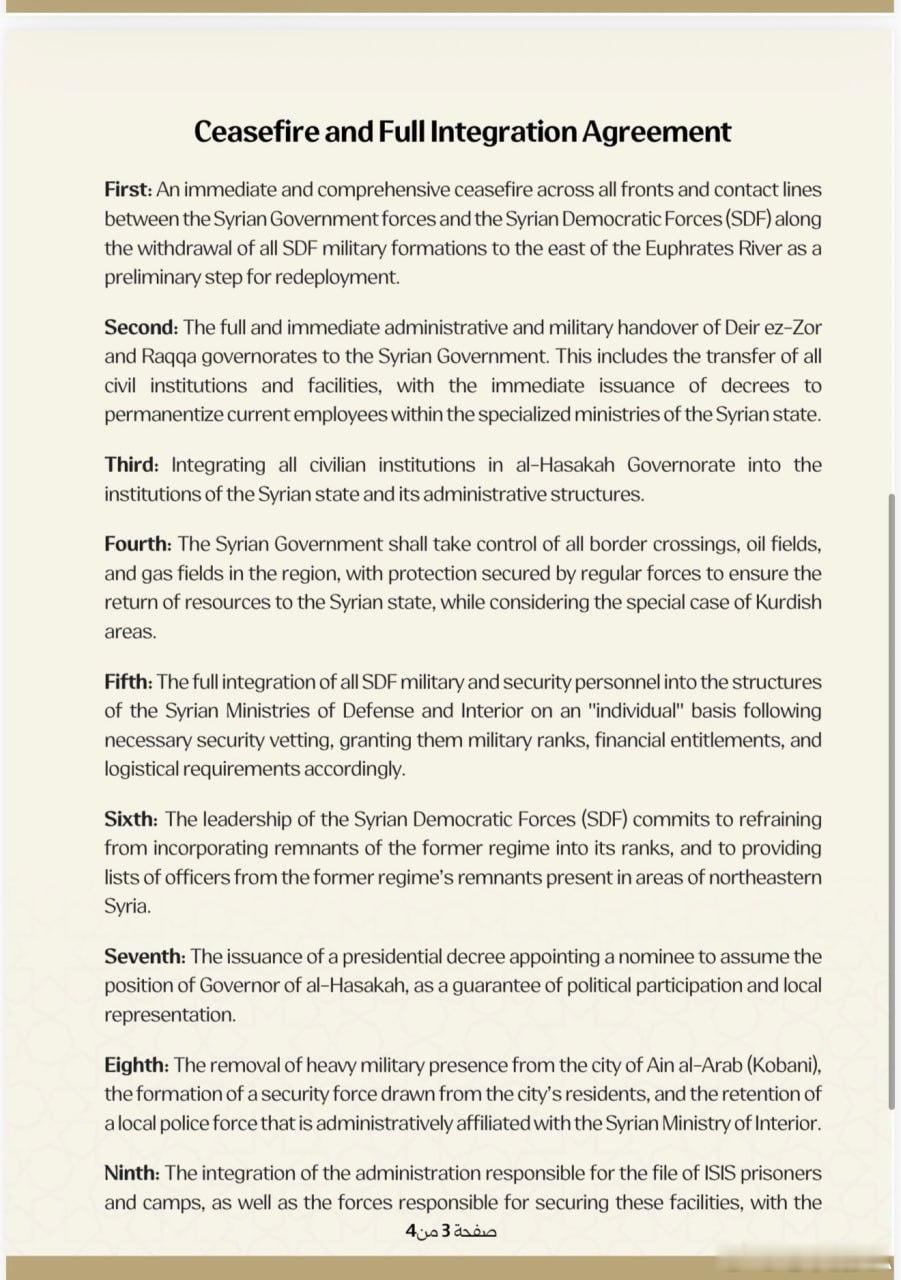 Ceasefire and Full Integration Agreement

First: An immediate and comprehensive ceasefire across all fronts and contact lines between the Syrian Government forces and the Syrian Democratic Forces (SDF) along the withdrawal of all SDF military formations to the east of the Euphrates River as a preliminary step for redeployment.

Second: The full and immediate administrative and military handover of Deir ez-Zor and Raqqa governorates to the Syrian Government. This includes the transfer of all civil institutions and facilities, with the immediate issuance of decrees to permanentize current employees within the specialized ministries of the Syrian state.

Third: Integrating all civilian institutions in al-Hasakah Governorate into the institutions of the Syrian state and its administrative structures.

Fourth: The Syrian Government shall take control of all border crossings, oil fields, and gas fields in the region, with protection secured by regular forces to ensure the return of resources to the Syrian state, while considering the special case of Kurdish areas.

Fifth: The full integration of all SDF military and security personnel into the structures of the Syrian Ministries of Defense and Interior on an "individual" basis following necessary security vetting, granting them military ranks, financial entitlements, and logistical requirements accordingly.

Sixth: The leadership of the Syrian Democratic Forces (SDF) commits to refraining from incorporating remnants of the former regime into its ranks, and to providing lists of officers from the former regime's remnants present in areas of northeastern Syria.

Seventh: The issuance of a presidential decree appointing a nominee to assume the position of Governor of al-Hasakah, as a guarantee of political participation and local representation.

Eighth: The removal of heavy military presence from the city of Ain al-Arab (Kobani), the formation of a security force drawn from the city's residents, and the retention of a local police force that is administratively affiliated with the Syrian Ministry of Interior.

Ninth: The integration of the administration responsible for the file of ISIS prisoners and camps, as well as the forces responsible for securing these facilities, with the

صفحة 3 من 4